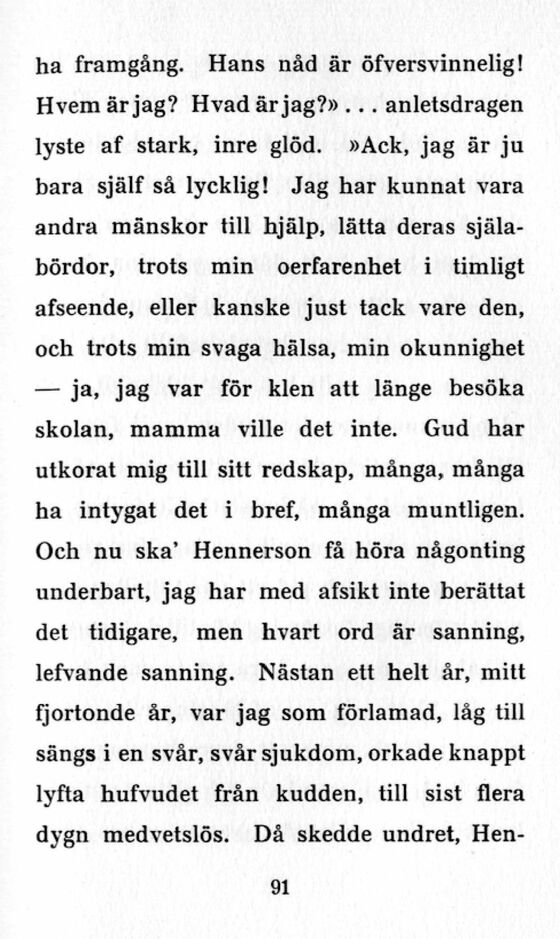 ha framgång. Hans nåd är öfversvinnelig! Hvem är jag? Hvad är jag?» . . . anletsdragen lyste af stark, inre glöd. »Ack, jag är ju bara själf så lycklig! Jag har kunnat vara andra mänskor till hjälp, lätta deras själabördor, trots min oerfarenhet i timligt afseende, eller kanske just tack vare den, och trots min svaga hälsa, min okunnighet — ja, jag var för klen att länge besöka skolan, mamma ville det inte. Gud har utkorat mig till sitt redskap, många, många ha intygat det i bref, många muntligen. Och nu ska' Hennerson få höra någonting underbart, jag har med afsikt inte berättat det tidigare, men hvart ord är sanning, lefvande sanning. Nästan ett helt år, mitt fjortonde år, var jag som förlamad, låg till sängs i en svår, svår sjukdom, orkade knappt lyfta hufvudet från kudden, till sist flera dygn medvetslös. Då skedde undret, Hen-

91